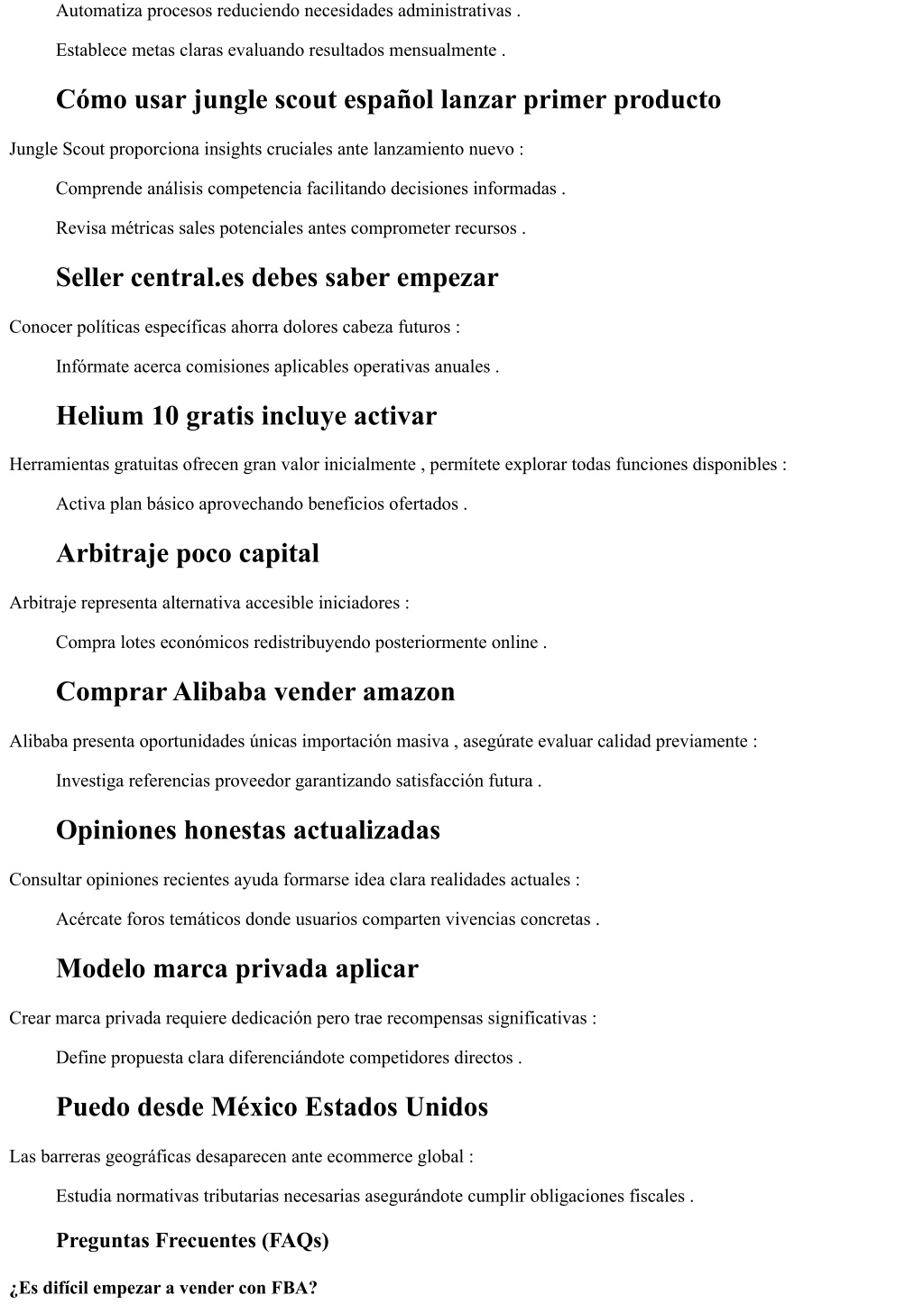 Automatiza procesos reduciendo necesidades administrativas .

Establece metas claras evaluando resultados mensualmente .

Cómo usar jungle scout español lanzar primer producto

Jungle Scout proporciona insights cruciales ante lanzamiento nuevo :

Comprende análisis competencia facilitando decisiones informadas .

Revisa métricas sales potenciales antes comprometer recursos .

Seller central.es debes saber empezar

Conocer políticas específicas ahorra dolores cabeza futuros :

Infórmate acerca comisiones aplicables operativas anuales .

Helium 10 gratis incluye activar

Herramientas gratuitas ofrecen gran valor inicialmente , permítete explorar todas funciones disponibles :

Activa plan básico aprovechando beneficios ofertados .

Arbitraje poco capital

Arbitraje representa alternativa accesible iniciadores :

Compra lotes económicos redistribuyendo posteriormente online .

Comprar Alibaba vender amazon

Alibaba presenta oportunidades únicas importación masiva , asegúrate evaluar calidad previamente :

Investiga referencias proveedor garantizando satisfacción futura .

Opiniones honestas actualizadas

Consultar opiniones recientes ayuda formarse idea clara realidades actuales :

Acércate foros temáticos donde usuarios comparten vivencias concretas .

Modelo marca privada aplicar

Crear marca privada requiere dedicación pero trae recompensas significativas :

Define propuesta clara diferenciándote competidores directos .

Puedo desde México Estados Unidos

Las barreras geográficas desaparecen ante ecommerce global :

Estudia normativas tributarias necesarias asegurándote cumplir obligaciones fiscales .

Preguntas Frecuentes (FAQs)

¿Es difícil empezar a vender con FBA?